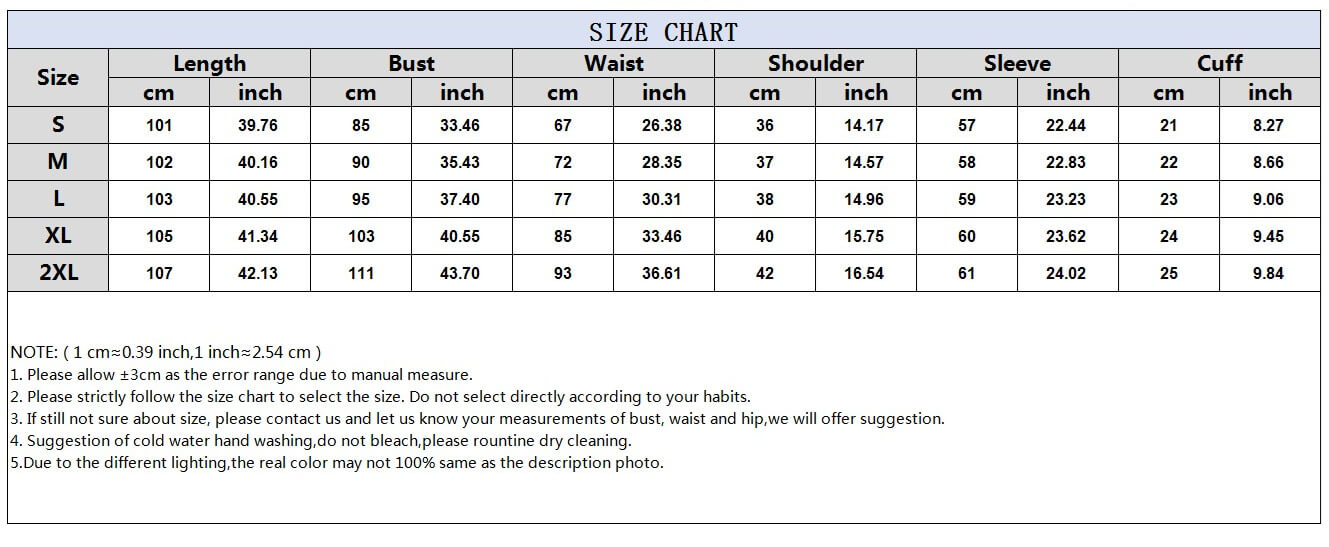 SIZE CHART

| Size | Length cm | Length inch | Bust cm | Bust inch | Waist cm | Waist inch | Shoulder cm | Shoulder inch | Sleeve cm | Sleeve inch | Cuff cm | Cuff inch |
|---|---|---|---|---|---|---|---|---|---|---|---|---|
| S | 101 | 39.76 | 85 | 33.46 | 67 | 26.38 | 36 | 14.17 | 57 | 22.44 | 21 | 8.27 |
| M | 102 | 40.16 | 90 | 35.43 | 72 | 28.35 | 37 | 14.57 | 58 | 22.83 | 22 | 8.66 |
| L | 103 | 40.55 | 95 | 37.40 | 77 | 30.31 | 38 | 14.96 | 59 | 23.23 | 23 | 9.06 |
| XL | 105 | 41.34 | 103 | 40.55 | 85 | 33.46 | 40 | 15.75 | 60 | 23.62 | 24 | 9.45 |
| 2XL | 107 | 42.13 | 111 | 43.70 | 93 | 36.61 | 42 | 16.54 | 61 | 24.02 | 25 | 9.84 |

NOTE: ( 1 cm≈0.39 inch,1 inch≈2.54 cm )
1. Please allow ±3cm as the error range due to manual measure.
2. Please strictly follow the size chart to select the size. Do not select directly according to your habits.
3. If still not sure about size, please contact us and let us know your measurements of bust, waist and hip,we will offer suggestion.
4. Suggestion of cold water hand washing,do not bleach,please rountine dry cleaning.
5.Due to the different lighting,the real color may not 100% same as the description photo.